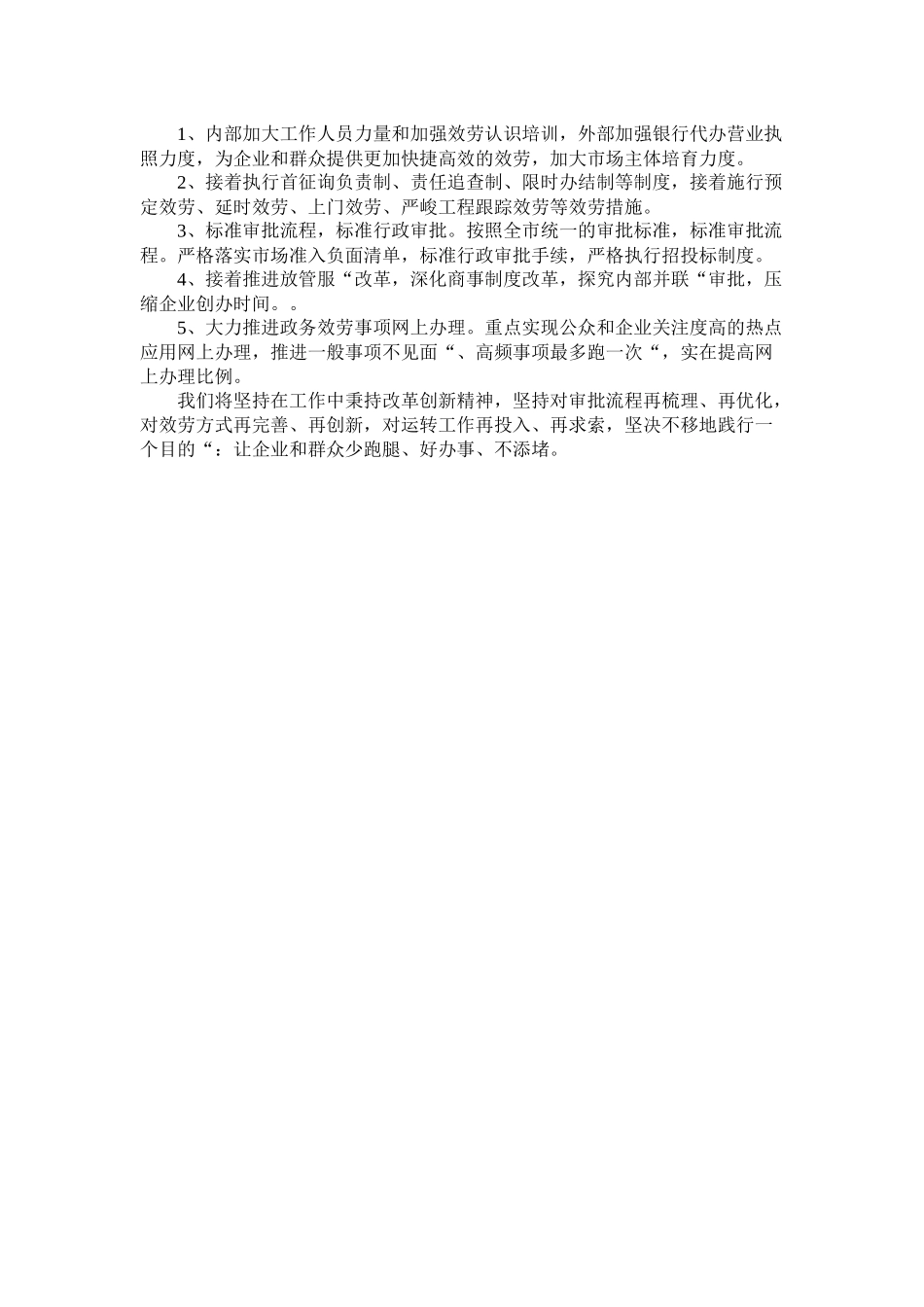 1、内部加大工作人员力量和加强效劳认识培训，外部加强银行代办营业执照力度，为企业和群众提供更加快捷高效的效劳，加大市场主体培育力度。

2、接着执行首征询负责制、责任追查制、限时办结制等制度，接着施行预定效劳、延时效劳、上门效劳、严峻工程跟踪效劳等效劳措施。

3、标准审批流程，标准行政审批。按照全市统一的审批标准，标准审批流程。严格落实市场准入负面清单，标准行政审批手续，严格执行招投标制度。

4、接着推进放管服“改革，深化商事制度改革，探究内部并联“审批，压缩企业创办时间。。

5、大力推进政务效劳事项网上办理。重点实现公众和企业关注度高的热点应用网上办理，推进一般事项不见面“、高频事项最多跑一次“，实在提高网上办理比例。

我们将坚持在工作中秉持改革创新精神，坚持对审批流程再梳理、再优化，对效劳方式再完善、再创新，对运转工作再投入、再求索，坚决不移地践行一个目的“：让企业和群众少跑腿、好办事、不添堵。